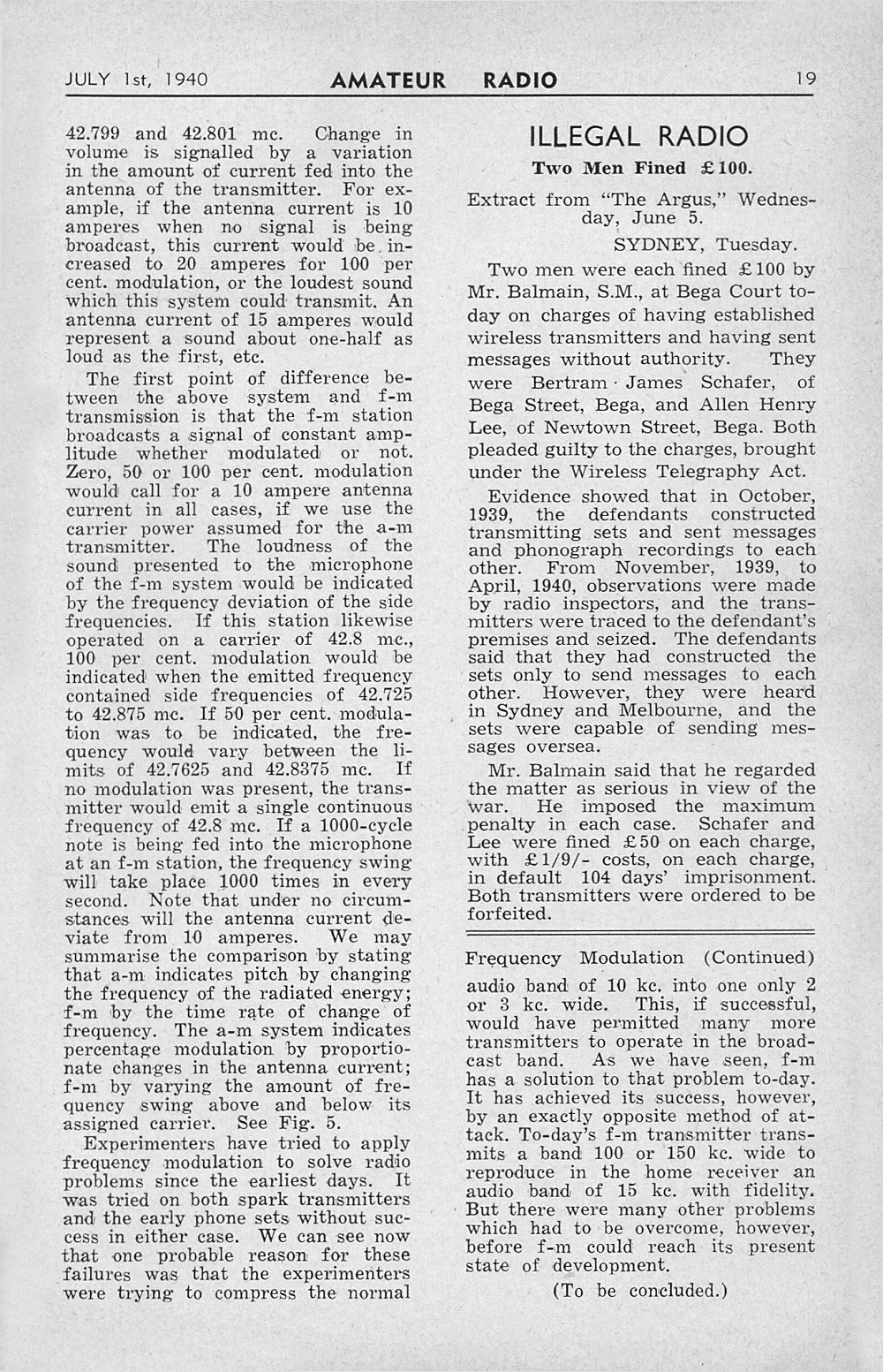 JULY 1st, 1940 AMATEUR RADIO 19

42.799 and 42.801 mc. Change in volume is signalled by a variation in the amount of current fed into the antenna of the transmitter. For example, if the antenna current is 10 amperes when no signal is being broadcast, this current would be increased to 20 amperes for 100 per cent. modulation, or the loudest sound which this system could transmit. An antenna current of 15 amperes would represent a sound about one-half as loud as the first, etc.

The first point of difference between the above system and f-m transmission is that the f-m station broadcasts a signal of constant amplitude whether modulated or not. Zero, 50 or 100 per cent. modulation would call for a 10 ampere antenna current in all cases, if we use the carrier power assumed for the a-m transmitter. The loudness of the sound presented to the microphone of the f-m system would be indicated by the frequency deviation of the side frequencies. If this station likewise operated on a carrier of 42.8 mc., 100 per cent. modulation would be indicated when the emitted frequency contained side frequencies of 42.725 to 42.875 mc. If 50 per cent. modulation was to be indicated, the frequency would vary between the limits of 42.7625 and 42.8375 mc. If no modulation was present, the transmitter would emit a single continuous frequency of 42.8 mc. If a 1000-cycle note is being fed into the microphone at an f-m station, the frequency swing will take place 1000 times in every second. Note that under no circumstances will the antenna current deviate from 10 amperes. We may summarise the comparison by stating that a-m indicates pitch by changing the frequency of the radiated energy; f-m by the time rate of change of frequency. The a-m system indicates percentage modulation by proportionate changes in the antenna current; f-m by varying the amount of frequency swing above and below its assigned carrier. See Fig. 5.

Experimenters have tried to apply frequency modulation to solve radio problems since the earliest days. It was tried on both spark transmitters and the early phone sets without success in either case. We can see now that one probable reason for these failures was that the experimenters were trying to compress the normal

ILLEGAL RADIO

Two Men Fined £100.

Extract from "The Argus," Wednesday, June 5.

SYDNEY, Tuesday.

Two men were each fined £100 by Mr. Balmain, S.M., at Bega Court today on charges of having established wireless transmitters and having sent messages without authority. They were Bertram James Schafer, of Bega Street, Bega, and Allen Henry Lee, of Newtown Street, Bega. Both pleaded guilty to the charges, brought under the Wireless Telegraphy Act.

Evidence showed that in October, 1939, the defendants constructed transmitting sets and sent messages and phonograph recordings to each other. From November, 1939, to April, 1940, observations were made by radio inspectors, and the transmitters were traced to the defendant's premises and seized. The defendants said that they had constructed the sets only to send messages to each other. However, they were heard in Sydney and Melbourne, and the sets were capable of sending messages oversea.

Mr. Balmain said that he regarded the matter as serious in view of the war. He imposed the maximum penalty in each case. Schafer and Lee were fined £50 on each charge, with £1/9/- costs, on each charge, in default 104 days' imprisonment. Both transmitters were ordered to be forfeited.

Frequency Modulation (Continued)

audio band of 10 kc. into one only 2 or 3 kc. wide. This, if successful, would have permitted many more transmitters to operate in the broadcast band. As we have seen, f-m has a solution to that problem to-day. It has achieved its success, however, by an exactly opposite method of attack. To-day's f-m transmitter transmits a band 100 or 150 kc. wide to reproduce in the home receiver an audio band of 15 kc. with fidelity. But there were many other problems which had to be overcome, however, before f-m could reach its present state of development.

(To be concluded.)